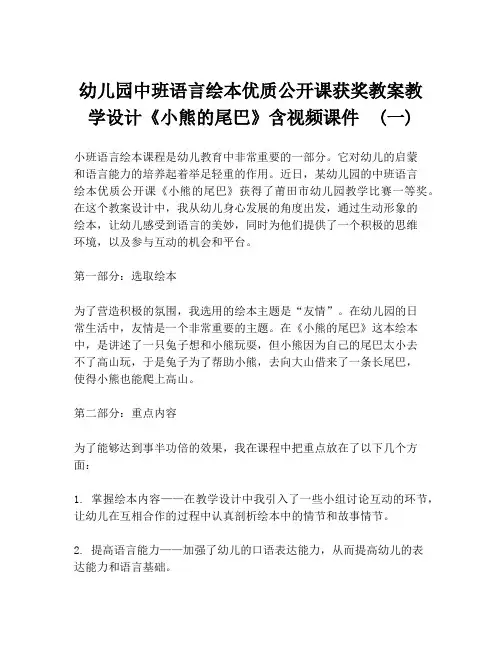 幼儿园中班语言绘本优质公开课获奖教案教学设计《小熊的尾巴》含视频课件 （一）

小班语言绘本课程是幼儿教育中非常重要的一部分。它对幼儿的启蒙和语言能力的培养起着举足轻重的作用。近日，某幼儿园的中班语言绘本优质公开课《小熊的尾巴》获得了莆田市幼儿园教学比赛一等奖。在这个教案设计中，我从幼儿身心发展的角度出发，通过生动形象的绘本，让幼儿感受到语言的美妙，同时为他们提供了一个积极的思维环境，以及参与互动的机会和平台。

第一部分：选取绘本

为了营造积极的氛围，我选用的绘本主题是“友情”。在幼儿园的日常生活中，友情是一个非常重要的主题。在《小熊的尾巴》这本绘本中，是讲述了一只兔子想和小熊玩耍，但小熊因为自己的尾巴太小去不了高山玩，于是兔子为了帮助小熊，去向大山借来了一条长尾巴，使得小熊也能爬上高山。

第二部分：重点内容

为了能够达到事半功倍的效果，我在课程中把重点放在了以下几个方面：

1. 掌握绘本内容——在教学设计中我引入了一些小组讨论互动的环节，让幼儿在互相合作的过程中认真剖析绘本中的情节和故事情节。

2. 提高语言能力——加强了幼儿的口语表达能力，从而提高幼儿的表达能力和语言基础。